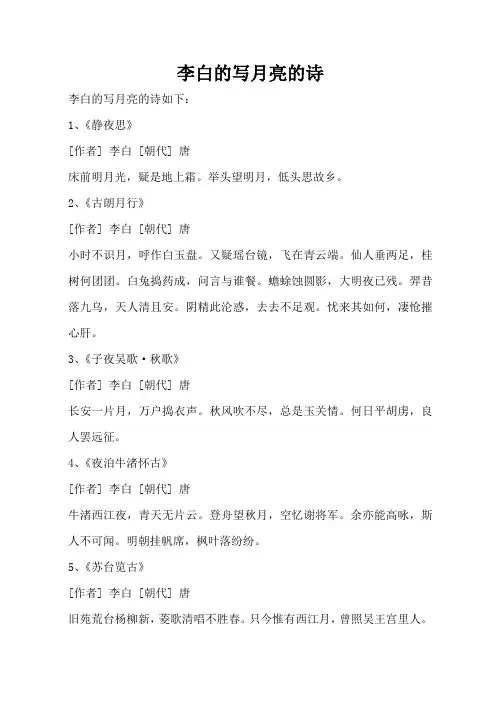 李白的写月亮的诗

李白的写月亮的诗如下：

1、《静夜思》

[作者] 李白 [朝代] 唐

床前明月光，疑是地上霜。举头望明月，低头思故乡。

2、《古朗月行》

[作者] 李白 [朝代] 唐

小时不识月，呼作白玉盘。又疑瑶台镜，飞在青云端。仙人垂两足，桂树何团团。白兔捣药成，问言与谁餐。蟾蜍蚀圆影，大明夜已残。羿昔落九乌，天人清且安。阴精此沦惑，去去不足观。忧来其如何，凄怆摧心肝。

3、《子夜吴歌·秋歌》

[作者] 李白 [朝代] 唐

长安一片月，万户捣衣声。秋风吹不尽，总是玉关情。何日平胡虏，良人罢远征。

4、《夜泊牛渚怀古》

[作者] 李白 [朝代] 唐

牛渚西江夜，青天无片云。登舟望秋月，空忆谢将军。余亦能高咏，斯人不可闻。明朝挂帆席，枫叶落纷纷。

5、《苏台览古》

[作者] 李白 [朝代] 唐

旧苑荒台杨柳新，菱歌清唱不胜春。只今惟有西江月，曾照吴王宫里人。